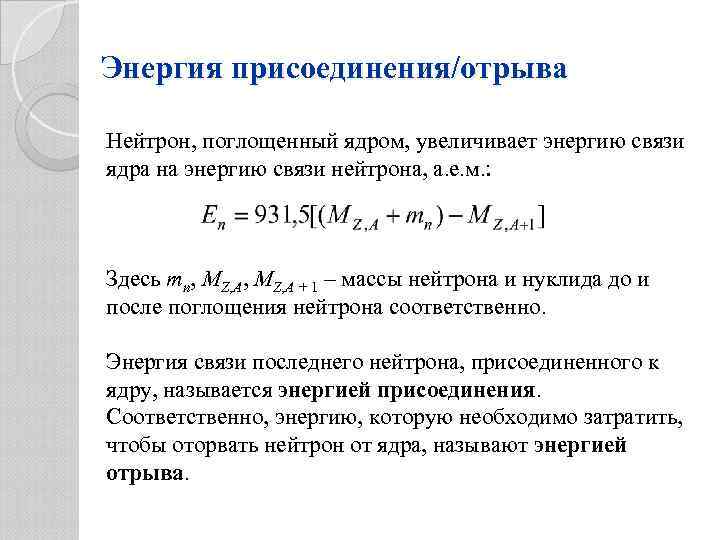 Энергия присоединения/отрыва

Нейтрон, поглощенный ядром, увеличивает энергию связи ядра на энергию связи нейтрона, а.е.м.:

$E_n = 931,5[(M_{Z,A} + m_n) - M_{Z,A+1}]$

Здесь $m_n$, $M_{Z,A}$, $M_{Z,A+1}$ – массы нейтрона и нуклида до и после поглощения нейтрона соответственно.

Энергия связи последнего нейтрона, присоединенного к ядру, называется энергией присоединения. Соответственно, энергию, которую необходимо затратить, чтобы оторвать нейтрон от ядра, называют энергией отрыва.